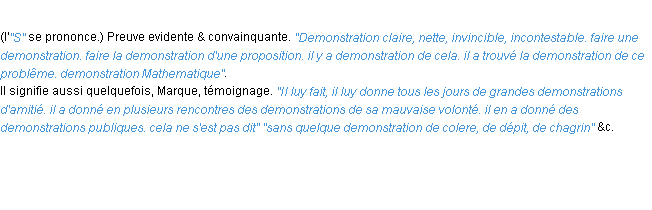 (l'"S" se prononce.) Preuve evidente & convainquante. "Demonstration claire, nette, invincible, incontestable. faire une demonstration. faire la demonstration d'une proposition. il y a demonstration de cela. il a trouvé la demonstration de ce problême. demonstration Mathematique".
Il signifie aussi quelquefois, Marque, témoignage. "Il luy fait, il luy donne tous les jours de grandes demonstrations d'amitié. il a donné en plusieurs rencontres des demonstrations de sa mauvaise volonté. il en a donné des demonstrations publiques. cela ne s'est pas dit" "sans quelque demonstration de colere, de dépit, de chagrin" &c.